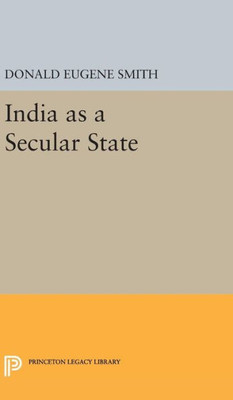 DONALD EUGENE SMITH

India as a Secular State

PRINCETON LEGACY LIBRARY